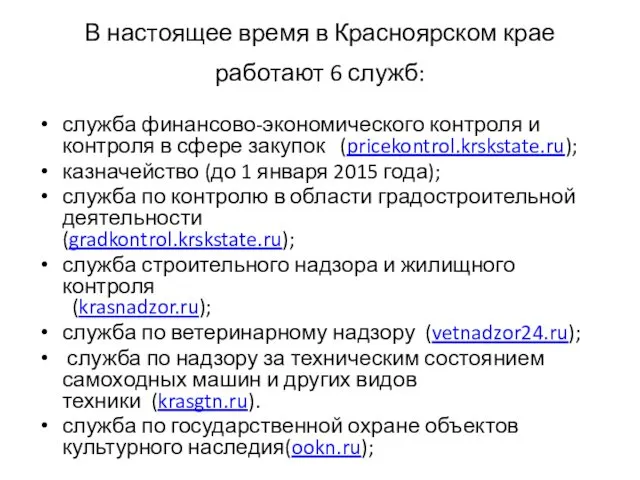 В настоящее время в Красноярском крае работают 6 служб:

• служба финансово-экономического контроля и контроля в сфере закупок (pricekontrol.krskstate.ru);
• казначейство (до 1 января 2015 года);
• служба по контролю в области градостроительной деятельности (gradkontrol.krskstate.ru);
• служба строительного надзора и жилищного контроля (krasnadzor.ru);
• служба по ветеринарному надзору (vetnadzor24.ru);
• служба по надзору за техническим состоянием самоходных машин и других видов техники (krasgtn.ru).
• служба по государственной охране объектов культурного наследия(ookn.ru);